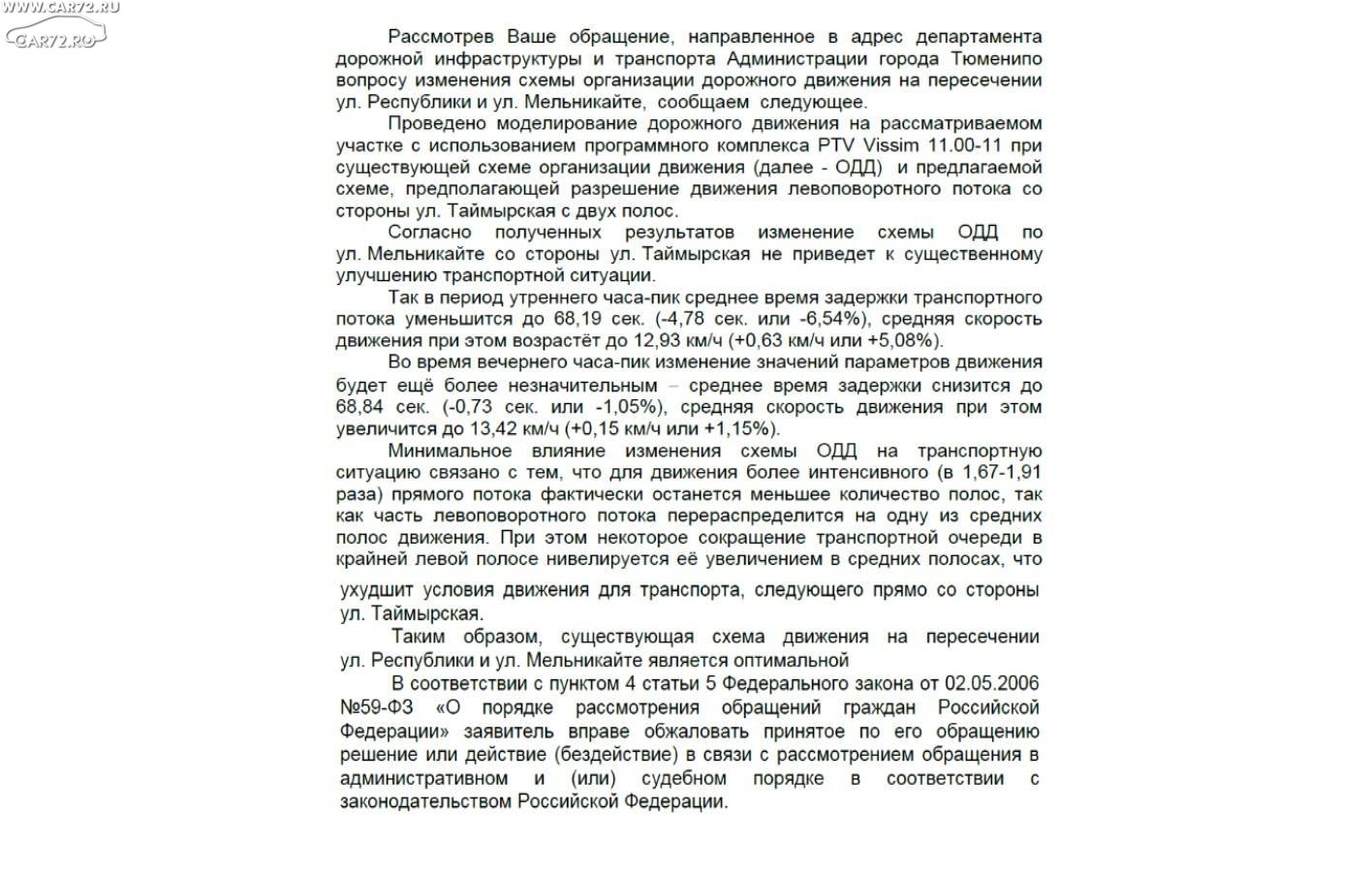 WWW.CAR72.RU
CAR72.RU

Рассмотрев Ваше обращение, направленное в адрес департамента дорожной инфраструктуры и транспорта Администрации города Тюменипо вопросу изменения схемы организации дорожного движения на пересечении ул. Республики и ул. Мельникайте, сообщаем следующее.

Проведено моделирование дорожного движения на рассматриваемом участке с использованием программного комплекса PTV Vissim 11.00-11 при существующей схеме организации движения (далее - ОДД) и предлагаемой схеме, предполагающей разрешение движения левоповоротного потока со стороны ул. Таймырская с двух полос.

Согласно полученных результатов изменение схемы ОДД по ул. Мельникайте со стороны ул. Таймырская не приведет к существенному улучшению транспортной ситуации.

Так в период утреннего часа-пик среднее время задержки транспортного потока уменьшится до 68,19 сек. (-4,78 сек. или -6,54%), средняя скорость движения при этом возрастёт до 12,93 км/ч (+0,63 км/ч или +5,08%).

Во время вечернего часа-пик изменение значений параметров движения будет ещё более незначительным – среднее время задержки снизится до 68,84 сек. (-0,73 сек. или -1,05%), средняя скорость движения при этом увеличится до 13,42 км/ч (+0,15 км/ч или +1,15%).

Минимальное влияние изменения схемы ОДД на транспортную ситуацию связано с тем, что для движения более интенсивного (в 1,67-1,91 раза) прямого потока фактически останется меньшее количество полос, так как часть левоповоротного потока перераспределится на одну из средних полос движения. При этом некоторое сокращение транспортной очереди в крайней левой полосе нивелируется её увеличением в средних полосах, что ухудшит условия движения для транспорта, следующего прямо со стороны ул. Таймырская.

Таким образом, существующая схема движения на пересечении ул. Республики и ул. Мельникайте является оптимальной

В соответствии с пунктом 4 статьи 5 Федерального закона от 02.05.2006 №59-ФЗ «О порядке рассмотрения обращений граждан Российской Федерации» заявитель вправе обжаловать принятое по его обращению решение или действие (бездействие) в связи с рассмотрением обращения в административном и (или) судебном порядке в соответствии с законодательством Российской Федерации.